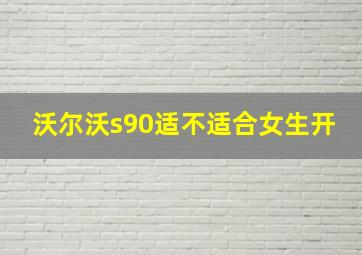 沃尔沃s90适不适合女生开